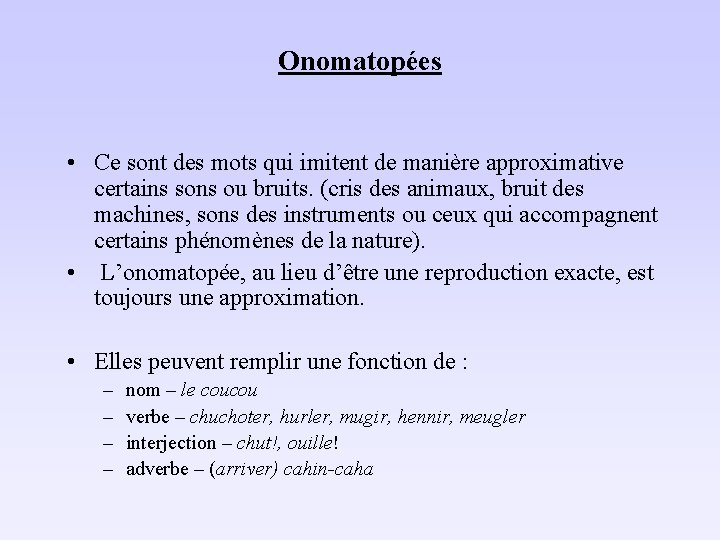 Onomatopées

• Ce sont des mots qui imitent de manière approximative certains sons ou bruits. (cris des animaux, bruit des machines, sons des instruments ou ceux qui accompagnent certains phénomènes de la nature).

• L'onomatopée, au lieu d'être une reproduction exacte, est toujours une approximation.

• Elles peuvent remplir une fonction de :
– nom – le coucou
– verbe – chuchoter, hurler, mugir, hennir, meugler
– interjection – chut!, ouille!
– adverbe – (arriver) cahin-caha